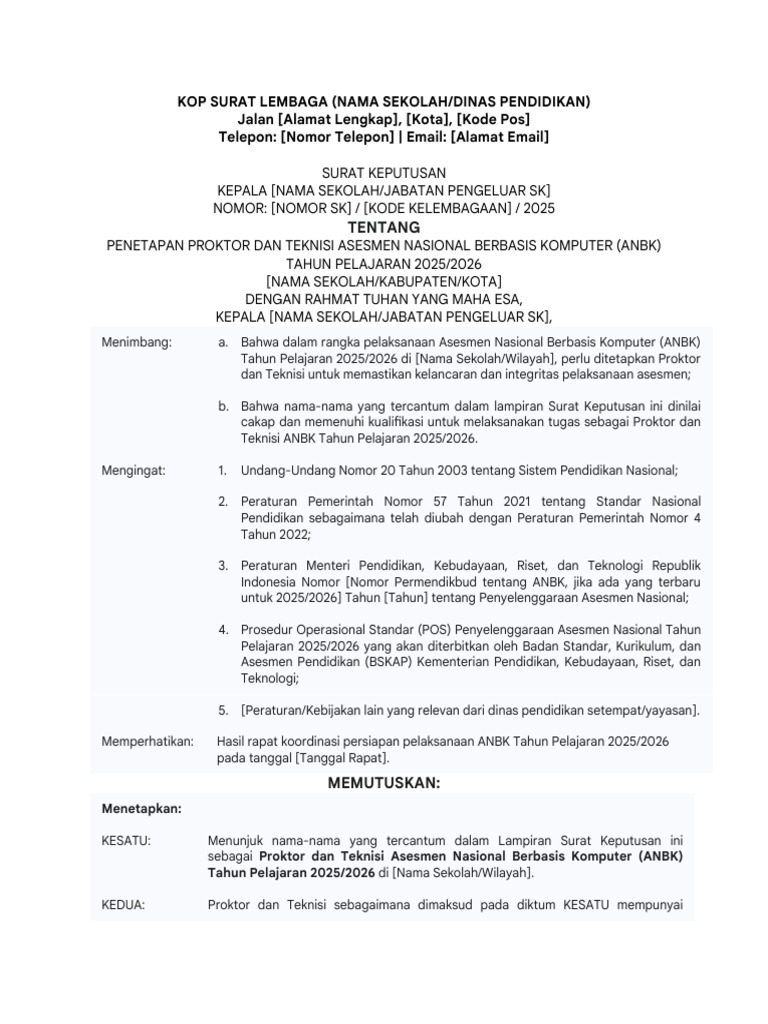 KOP SURAT LEMBAGA (NAMA SEKOLAH/DINAS PENDIDIKAN)
Jalan [Alamat Lengkap], [Kota], [Kode Pos]
Telepon: [Nomor Telepon] | Email: [Alamat Email]

SURAT KEPUTUSAN
KEPALA [NAMA SEKOLAH/JABATAN PENGELUAR SK]
NOMOR: [NOMOR SK] / [KODE KELEMBAGAAN] / 2025
TENTANG
PENETAPAN PROKTOR DAN TEKNISI ASESMEN NASIONAL BERBASIS KOMPUTER (ANBK)
TAHUN PELAJARAN 2025/2026
[NAMA SEKOLAH/KABUPATEN/KOTA]
DENGAN RAHMAT TUHAN YANG MAHA ESA,
KEPALA [NAMA SEKOLAH/JABATAN PENGELUAR SK],

Menimbang: a. Bahwa dalam rangka pelaksanaan Asesmen Nasional Berbasis Komputer (ANBK) Tahun Pelajaran 2025/2026 di [Nama Sekolah/Wilayah], perlu ditetapkan Proktor dan Teknisi untuk memastikan kelancaran dan integritas pelaksanaan asesmen;

b. Bahwa nama-nama yang tercantum dalam lampiran Surat Keputusan ini dinilai cakap dan memenuhi kualifikasi untuk melaksanakan tugas sebagai Proktor dan Teknisi ANBK Tahun Pelajaran 2025/2026.

Mengingat: 1. Undang-Undang Nomor 20 Tahun 2003 tentang Sistem Pendidikan Nasional;

2. Peraturan Pemerintah Nomor 57 Tahun 2021 tentang Standar Nasional Pendidikan sebagaimana telah diubah dengan Peraturan Pemerintah Nomor 4 Tahun 2022;

3. Peraturan Menteri Pendidikan, Kebudayaan, Riset, dan Teknologi Republik Indonesia Nomor [Nomor Permendikbud tentang ANBK, jika ada yang terbaru untuk 2025/2026] Tahun [Tahun] tentang Penyelenggaraan Asesmen Nasional;

4. Prosedur Operasional Standar (POS) Penyelenggaraan Asesmen Nasional Tahun Pelajaran 2025/2026 yang akan diterbitkan oleh Badan Standar, Kurikulum, dan Asesmen Pendidikan (BSKAP) Kementerian Pendidikan, Kebudayaan, Riset, dan Teknologi;

5. [Peraturan/Kebijakan lain yang relevan dari dinas pendidikan setempat/yayasan].

Memperhatikan: Hasil rapat koordinasi persiapan pelaksanaan ANBK Tahun Pelajaran 2025/2026 pada tanggal [Tanggal Rapat].

MEMUTUSKAN:

Menetapkan:

KESATU: Menunjuk nama-nama yang tercantum dalam Lampiran Surat Keputusan ini sebagai Proktor dan Teknisi Asesmen Nasional Berbasis Komputer (ANBK) Tahun Pelajaran 2025/2026 di [Nama Sekolah/Wilayah].

KEDUA: Proktor dan Teknisi sebagaimana dimaksud pada diktum KESATU mempunyai